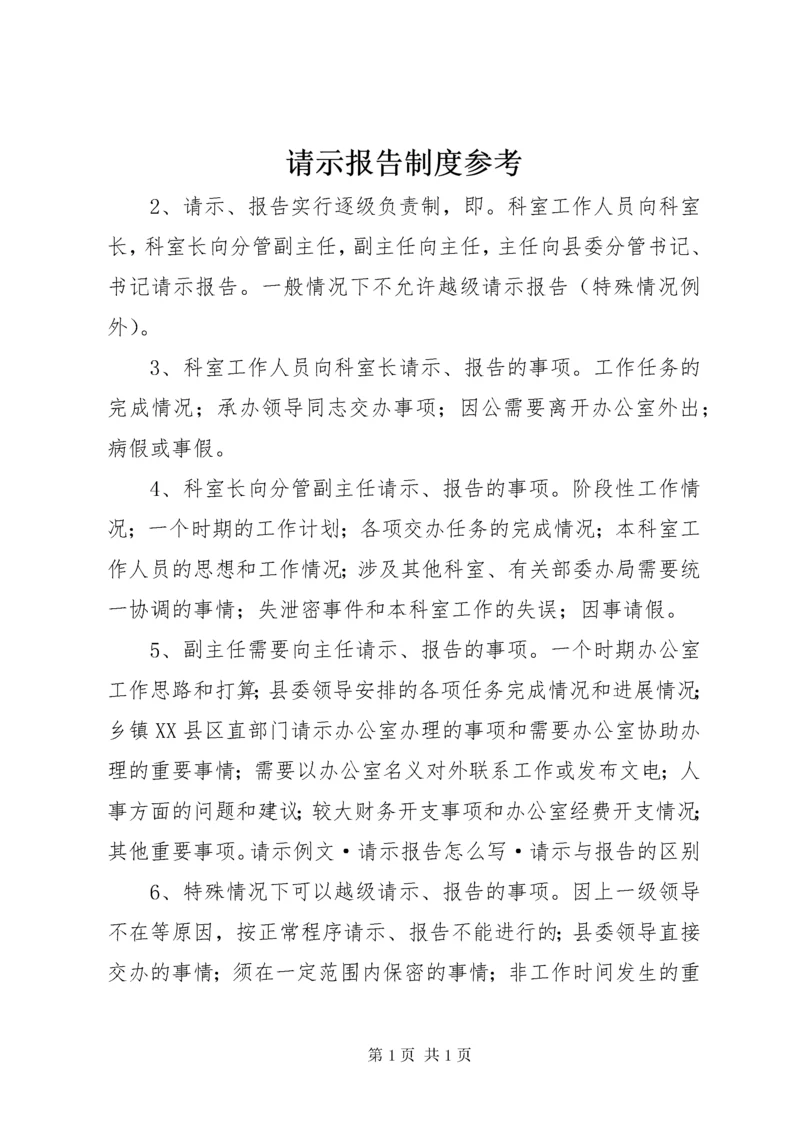 请示报告制度参考

2、请示、报告实行逐级负责制，即。科室工作人员向科室长，科室长向分管副主任，副主任向主任，主任向县委分管书记、书记请示报告。一般情况下不允许越级请示报告（特殊情况例外）。

3、科室工作人员向科室长请示、报告的事项。工作任务的完成情况；承办领导同志交办事项；因公需要离开办公室外出；病假或事假。

4、科室长向分管副主任请示、报告的事项。阶段性工作情况；一个时期的工作计划；各项交办任务的完成情况；本科室工作人员的思想和工作情况；涉及其他科室、有关部委办局需要统一协调的事情；失泄密事件和本科室工作的失误；因事请假。

5、副主任需要向主任请示、报告的事项。一个时期办公室工作思路和打算；县委领导安排的各项任务完成情况和进展情况；乡镇XX县区直部门请示办公室办理的事项和需要办公室协助办理的重要事情；需要以办公室名义对外联系工作或发布文电；人事方面的问题和建议；较大财务开支事项和办公室经费开支情况；其他重要事项。请示例文·请示报告怎么写·请示与报告的区别

6、特殊情况下可以越级请示、报告的事项。因上一级领导不在等原因，按正常程序请示、报告不能进行的；县委领导直接交办的事情；须在一定范围内保密的事情；非工作时间发生的重

第1页 共1页